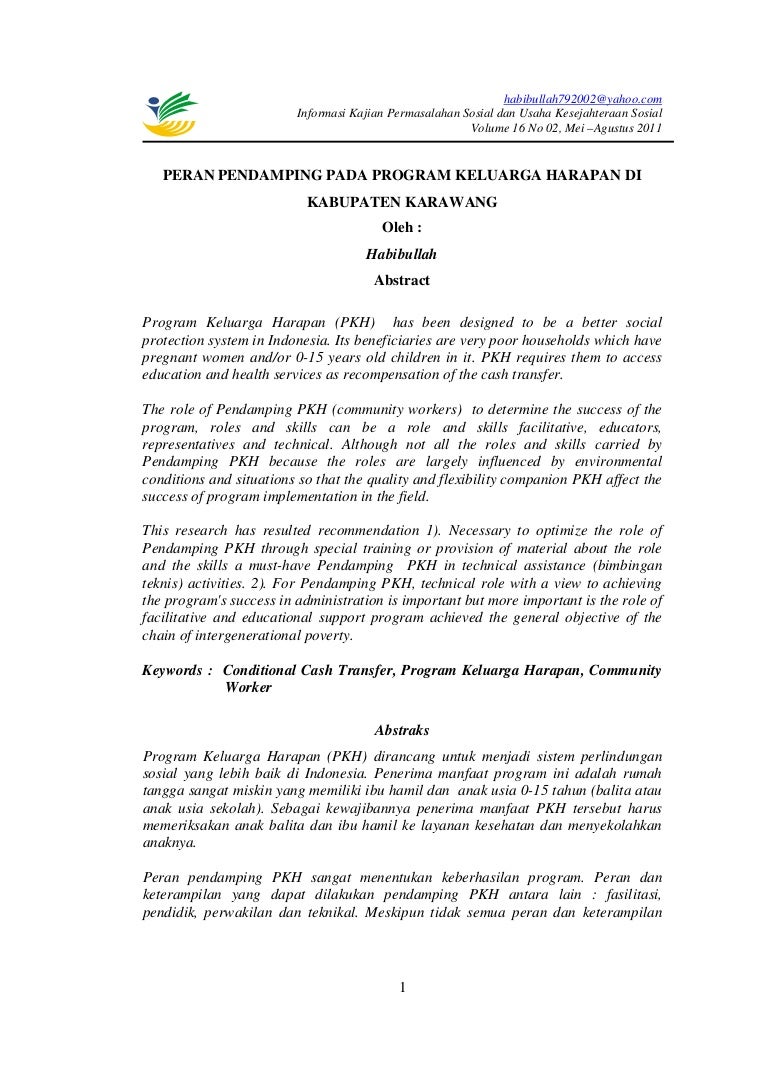 habibullah792002@yahoo.com
Informasi Kajian Permasalahan Sosial dan Usaha Kesejahteraan Sosial
Volume 16 No 02, Mei –Agustus 2011

PERAN PENDAMPING PADA PROGRAM KELUARGA HARAPAN DI KABUPATEN KARAWANG

Oleh :

Habibullah

Abstract

Program Keluarga Harapan (PKH) has been designed to be a better social protection system in Indonesia. Its beneficiaries are very poor households which have pregnant women and/or 0-15 years old children in it. PKH requires them to access education and health services as recompensation of the cash transfer.

The role of Pendamping PKH (community workers) to determine the success of the program, roles and skills can be a role and skills facilitative, educators, representatives and technical. Although not all the roles and skills carried by Pendamping PKH because the roles are largely influenced by environmental conditions and situations so that the quality and flexibility companion PKH affect the success of program implementation in the field.

This research has resulted recommendation 1). Necessary to optimize the role of Pendamping PKH through special training or provision of material about the role and the skills a must-have Pendamping PKH in technical assistance (bimbingan teknis) activities. 2). For Pendamping PKH, technical role with a view to achieving the program's success in administration is important but more important is the role of facilitative and educational support program achieved the general objective of the chain of intergenerational poverty.

Keywords : Conditional Cash Transfer, Program Keluarga Harapan, Community Worker

Abstraks

Program Keluarga Harapan (PKH) dirancang untuk menjadi sistem perlindungan sosial yang lebih baik di Indonesia. Penerima manfaat program ini adalah rumah tangga sangat miskin yang memiliki ibu hamil dan anak usia 0-15 tahun (balita atau anak usia sekolah). Sebagai kewajibannya penerima manfaat PKH tersebut harus memeriksakan anak balita dan ibu hamil ke layanan kesehatan dan menyekolahkan anaknya.

Peran pendamping PKH sangat menentukan keberhasilan program. Peran dan keterampilan yang dapat dilakukan pendamping PKH antara lain : fasilitasi, pendidik, perwakilan dan teknikal. Meskipun tidak semua peran dan keterampilan

1